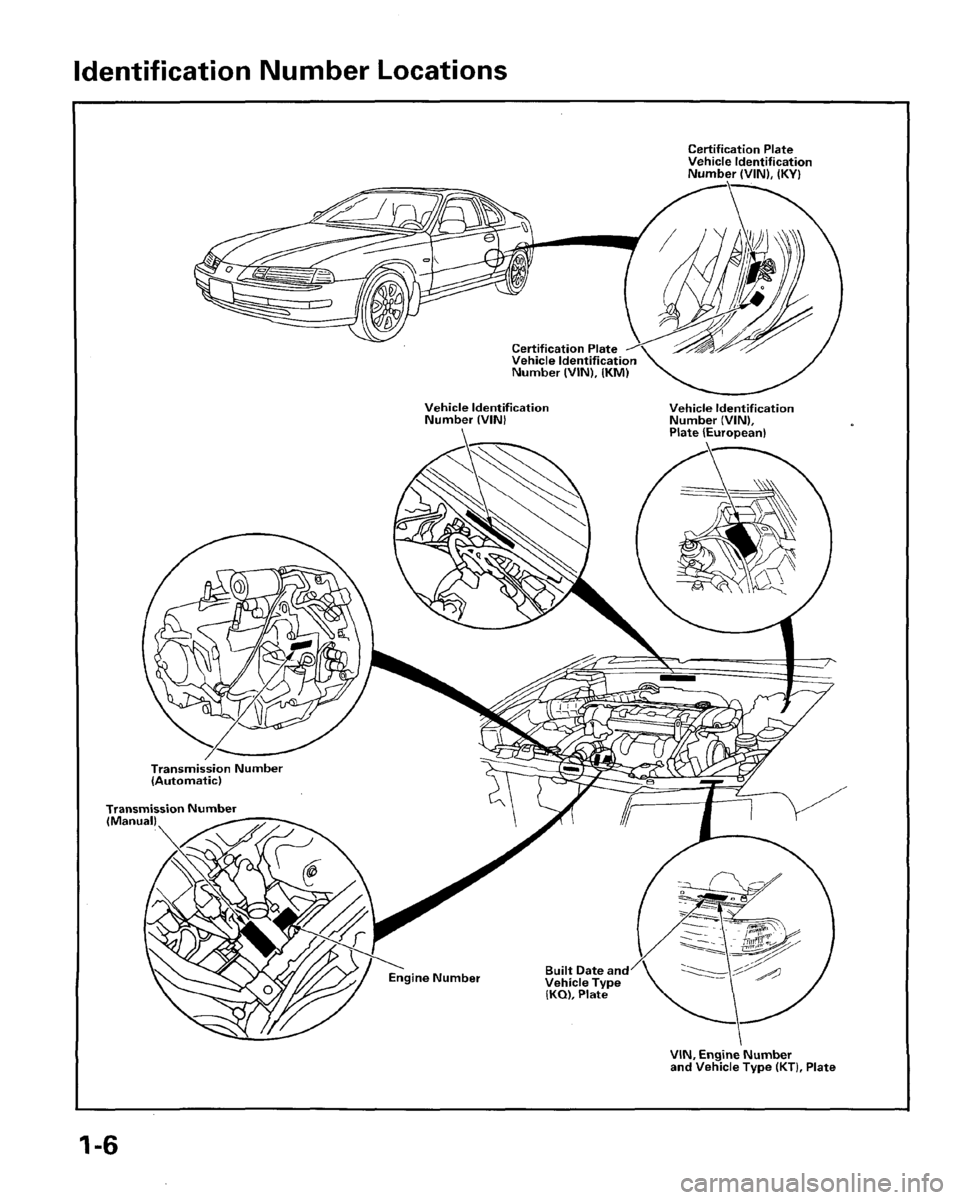 Identification Number Locations

Certification Plate
Vehicle Identification Number (VIN), (KY)

Certification Plate
Vehicle Identification Number (VIN), (KM)

Vehicle Identification Number (VIN)

Vehicle Identification Number (VIN), Plate (European)

Transmission Number (Automatic)

Transmission Number (Manual)

Engine Number

Built Date and Vehicle Type (KQ), Plate

VIN, Engine Number and Vehicle Type (KT), Plate

1-6

carmanualsonline.info